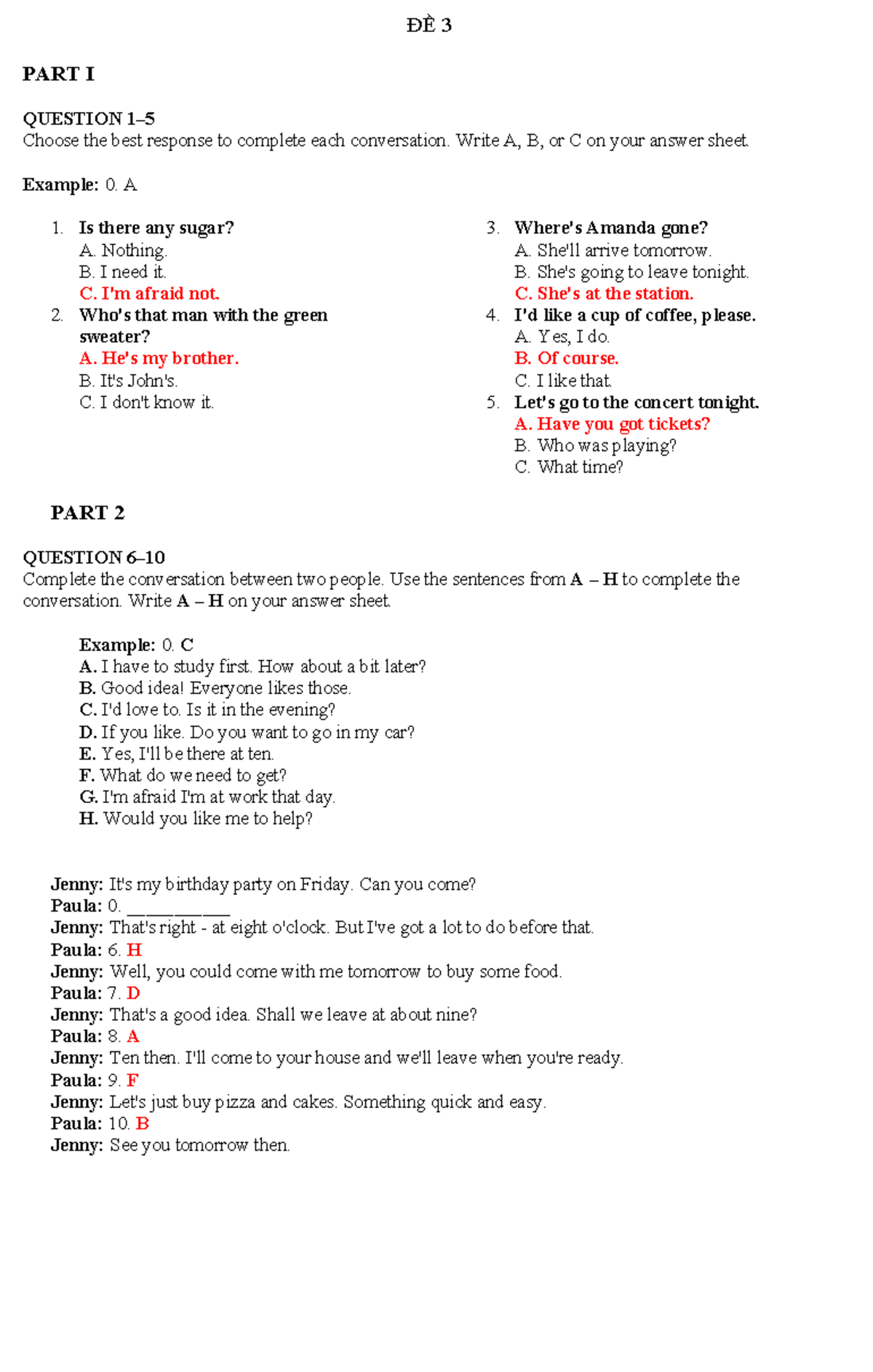 ĐỀ 3

PART I

QUESTION 1–5
Choose the best response to complete each conversation. Write A, B, or C on your answer sheet.

Example: 0. A

1. Is there any sugar?
A. Nothing.
B. I need it.
C. I'm afraid not.
2. Who's that man with the green sweater?
A. He's my brother.
B. It's John's.
C. I don't know it.

3. Where's Amanda gone?
A. She'll arrive tomorrow.
B. She's going to leave tonight.
C. She's at the station.
4. I'd like a cup of coffee, please.
A. Yes, I do.
B. Of course.
C. I like that.
5. Let's go to the concert tonight.
A. Have you got tickets?
B. Who was playing?
C. What time?

PART 2

QUESTION 6–10
Complete the conversation between two people. Use the sentences from A – H to complete the conversation. Write A – H on your answer sheet.

Example: 0. C
A. I have to study first. How about a bit later?
B. Good idea! Everyone likes those.
C. I'd love to. Is it in the evening?
D. If you like. Do you want to go in my car?
E. Yes, I'll be there at ten.
F. What do we need to get?
G. I'm afraid I'm at work that day.
H. Would you like me to help?

Jenny: It's my birthday party on Friday. Can you come?
Paula: 0. ____
Jenny: That's right - at eight o'clock. But I've got a lot to do before that.
Paula: 6. H
Jenny: Well, you could come with me tomorrow to buy some food.
Paula: 7. D
Jenny: That's a good idea. Shall we leave at about nine?
Paula: 8. A
Jenny: Ten then. I'll come to your house and we'll leave when you're ready.
Paula: 9. F
Jenny: Let's just buy pizza and cakes. Something quick and easy.
Paula: 10. B
Jenny: See you tomorrow then.